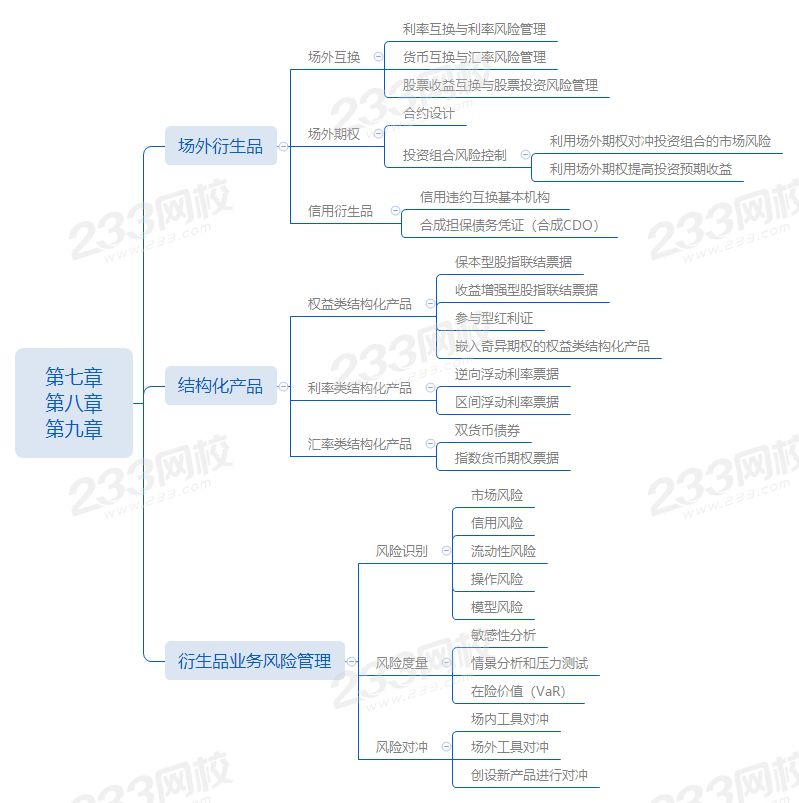 第七章
第八章
第九章

场外衍生品

场外互换
利率互换与利率风险管理
货币互换与汇率风险管理
股票收益互换与股票投资风险管理

场外期权
合约设计
投资组合风险控制
利用场外期权对冲投资组合的市场风险
利用场外期权提高投资预期收益

信用衍生品
信用违约互换基本机构
合成担保债务凭证（合成CDO）

结构化产品

权益类结构化产品
保本型股指联结票据
收益增强型股指联结票据
参与型红利证
嵌入奇异期权的权益类结构化产品

利率类结构化产品
逆向浮动利率票据
区间浮动利率票据

汇率类结构化产品
双货币债券
指数货币期权票据

衍生品业务风险管理

风险识别
市场风险
信用风险
流动性风险
操作风险
模型风险

风险度量
敏感性分析
情景分析和压力测试
在险价值（VaR）

风险对冲
场内工具对冲
场外工具对冲
创设新产品进行对冲

233网校
www.233.com